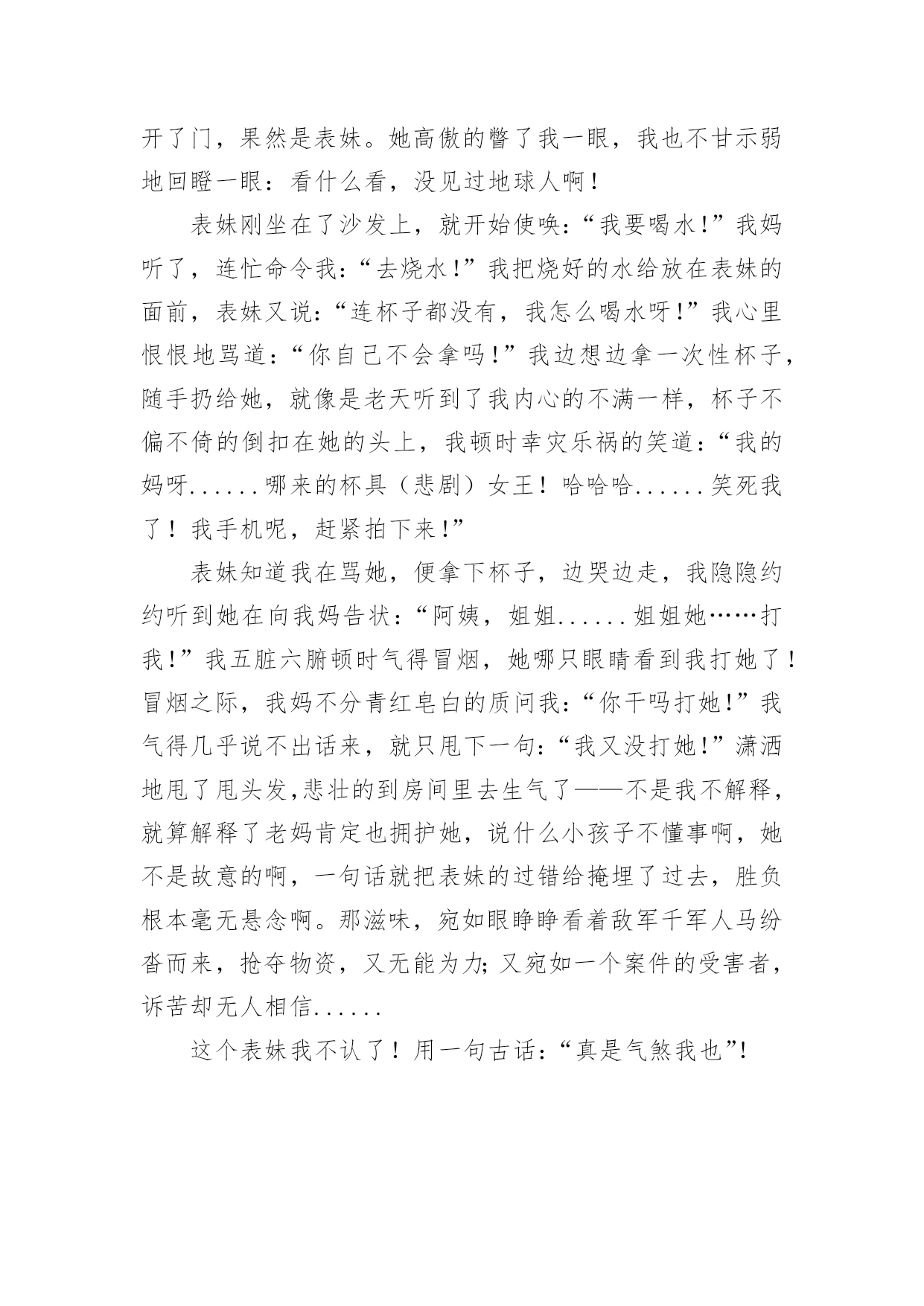 开了门，果然是表妹。她高傲的瞥了我一眼，我也不甘示弱地回瞪一眼：看什么看，没见过地球人啊！

表妹刚坐在了沙发上，就开始使唤：“我要喝水!”我妈听了，连忙命令我：“去烧水!”我把烧好的水给放在表妹的面前，表妹又说：“连杯子都没有，我怎么喝水呀!”我心里恨恨地骂道：“你自己不会拿吗!”我边想边拿一次性杯子，随手扔给她，就像是老天听到了我内心的不满一样，杯子不偏不倚的倒扣在她的头上，我顿时幸灾乐祸的笑道：“我的妈呀......哪来的杯具（悲剧）女王！哈哈哈......笑死我了！我手机呢，赶紧拍下来!”

表妹知道我在骂她，便拿下杯子，边哭边走，我隐隐约约听到她在向我妈告状：“阿姨，姐姐......姐姐她……打我!”我五脏六腑顿时气得冒烟，她哪只眼睛看到我打她了！冒烟之际，我妈不分青红皂白的质问我：“你干吗打她!”我气得几乎说不出话来，就只甩下一句：“我又没打她!”潇洒地甩了甩头发,悲壮的到房间里去生气了——不是我不解释，就算解释了老妈肯定也拥护她，说什么小孩子不懂事啊，她不是故意的啊，一句话就把表妹的过错给掩埋了过去，胜负根本毫无悬念啊。那滋味，宛如眼睁睁看着敌军千军人马纷沓而来，抢夺物资，又无能为力;又宛如一个案件的受害者，诉苦却无人相信......

这个表妹我不认了！用一句古话：“真是气煞我也”!